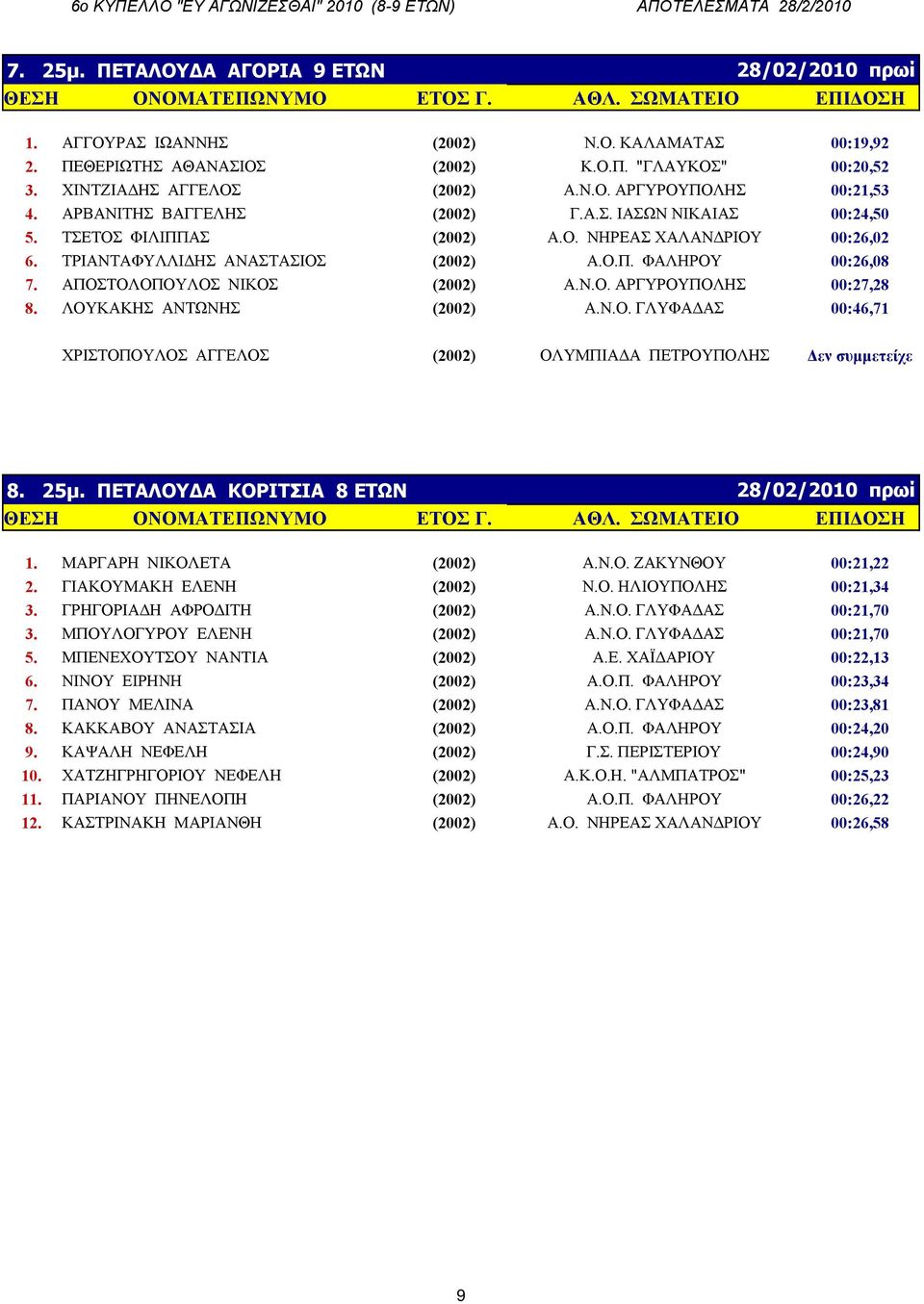 6ο ΚΥΠΕΛΛΟ "ΕΥ ΑΓΩΝΙΖΕΣΘΑΙ" 2010 (8-9 ΕΤΩΝ) ΑΠΟΤΕΛΕΣΜΑΤΑ 28/2/2010

7. 25μ. ΠΕΤΑΛΟΥΔΑ ΑΓΟΡΙΑ 9 ΕΤΩΝ 28/02/2010 πρωί

| ΘΕΣΗ | ΟΝΟΜΑΤΕΠΩΝΥΜΟ | ΕΤΟΣ Γ. | ΑΘΛ. ΣΩΜΑΤΕΙΟ | ΕΠΙΔΟΣΗ |
|---|---|---|---|---|
| 1. | ΑΓΓΟΥΡΑΣ ΙΩΑΝΝΗΣ | (2002) | Ν.Ο. ΚΑΛΑΜΑΤΑΣ | 00:19,92 |
| 2. | ΠΕΘΕΡΙΩΤΗΣ ΑΘΑΝΑΣΙΟΣ | (2002) | Κ.Ο.Π. "ΓΛΑΥΚΟΣ" | 00:20,52 |
| 3. | ΧΙΝΤΖΙΑΔΗΣ ΑΓΓΕΛΟΣ | (2002) | Α.Ν.Ο. ΑΡΓΥΡΟΥΠΟΛΗΣ | 00:21,53 |
| 4. | ΑΡΒΑΝΙΤΗΣ ΒΑΓΓΕΛΗΣ | (2002) | Γ.Α.Σ. ΙΑΣΩΝ ΝΙΚΑΙΑΣ | 00:24,50 |
| 5. | ΤΣΕΤΟΣ ΦΙΛΙΠΠΑΣ | (2002) | Α.Ο. ΝΗΡΕΑΣ ΧΑΛΑΝΔΡΙΟΥ | 00:26,02 |
| 6. | ΤΡΙΑΝΤΑΦΥΛΛΙΔΗΣ ΑΝΑΣΤΑΣΙΟΣ | (2002) | Α.Ο.Π. ΦΑΛΗΡΟΥ | 00:26,08 |
| 7. | ΑΠΟΣΤΟΛΟΠΟΥΛΟΣ ΝΙΚΟΣ | (2002) | Α.Ν.Ο. ΑΡΓΥΡΟΥΠΟΛΗΣ | 00:27,28 |
| 8. | ΛΟΥΚΑΚΗΣ ΑΝΤΩΝΗΣ | (2002) | Α.Ν.Ο. ΓΛΥΦΑΔΑΣ | 00:46,71 |
| | ΧΡΙΣΤΟΠΟΥΛΟΣ ΑΓΓΕΛΟΣ | (2002) | ΟΛΥΜΠΙΑΔΑ ΠΕΤΡΟΥΠΟΛΗΣ | Δεν συμμετείχε |

8. 25μ. ΠΕΤΑΛΟΥΔΑ ΚΟΡΙΤΣΙΑ 8 ΕΤΩΝ 28/02/2010 πρωί

| ΘΕΣΗ | ΟΝΟΜΑΤΕΠΩΝΥΜΟ | ΕΤΟΣ Γ. | ΑΘΛ. ΣΩΜΑΤΕΙΟ | ΕΠΙΔΟΣΗ |
|---|---|---|---|---|
| 1. | ΜΑΡΓΑΡΗ ΝΙΚΟΛΕΤΑ | (2002) | Α.Ν.Ο. ΖΑΚΥΝΘΟΥ | 00:21,22 |
| 2. | ΓΙΑΚΟΥΜΑΚΗ ΕΛΕΝΗ | (2002) | Ν.Ο. ΗΛΙΟΥΠΟΛΗΣ | 00:21,34 |
| 3. | ΓΡΗΓΟΡΙΑΔΗ ΑΦΡΟΔΙΤΗ | (2002) | Α.Ν.Ο. ΓΛΥΦΑΔΑΣ | 00:21,70 |
| 3. | ΜΠΟΥΛΟΓΥΡΟΥ ΕΛΕΝΗ | (2002) | Α.Ν.Ο. ΓΛΥΦΑΔΑΣ | 00:21,70 |
| 5. | ΜΠΕΝΕΧΟΥΤΣΟΥ ΝΑΝΤΙΑ | (2002) | Α.Ε. ΧΑΪΔΑΡΙΟΥ | 00:22,13 |
| 6. | ΝΙΝΟΥ ΕΙΡΗΝΗ | (2002) | Α.Ο.Π. ΦΑΛΗΡΟΥ | 00:23,34 |
| 7. | ΠΑΝΟΥ ΜΕΛΙΝΑ | (2002) | Α.Ν.Ο. ΓΛΥΦΑΔΑΣ | 00:23,81 |
| 8. | ΚΑΚΚΑΒΟΥ ΑΝΑΣΤΑΣΙΑ | (2002) | Α.Ο.Π. ΦΑΛΗΡΟΥ | 00:24,20 |
| 9. | ΚΑΨΑΛΗ ΝΕΦΕΛΗ | (2002) | Γ.Σ. ΠΕΡΙΣΤΕΡΙΟΥ | 00:24,90 |
| 10. | ΧΑΤΖΗΓΡΗΓΟΡΙΟΥ ΝΕΦΕΛΗ | (2002) | Α.Κ.Ο.Η. "ΑΛΜΠΑΤΡΟΣ" | 00:25,23 |
| 11. | ΠΑΡΙΑΝΟΥ ΠΗΝΕΛΟΠΗ | (2002) | Α.Ο.Π. ΦΑΛΗΡΟΥ | 00:26,22 |
| 12. | ΚΑΣΤΡΙΝΑΚΗ ΜΑΡΙΑΝΘΗ | (2002) | Α.Ο. ΝΗΡΕΑΣ ΧΑΛΑΝΔΡΙΟΥ | 00:26,58 |

9